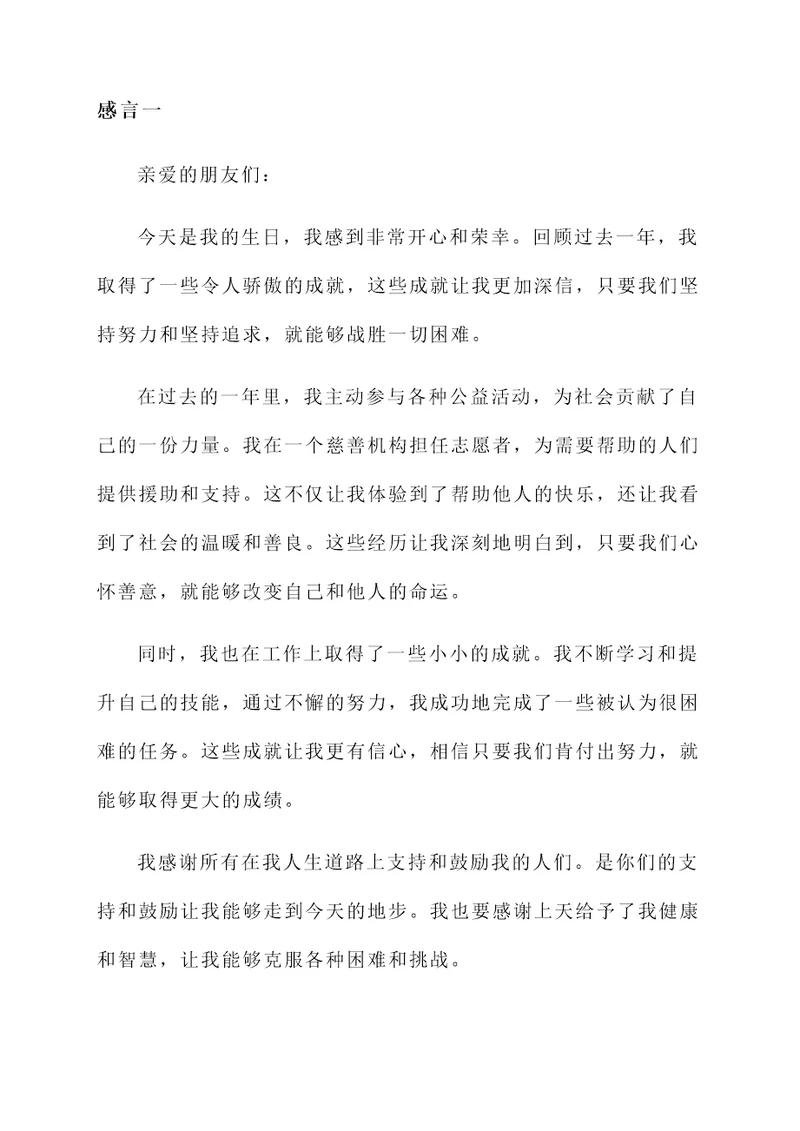 感言一

亲爱的朋友们：

今天是我的生日，我感到非常开心和荣幸。回顾过去一年，我取得了一些令人骄傲的成就，这些成就让我更加深信，只要我们坚持努力和坚持追求，就能够战胜一切困难。

在过去的一年里，我主动参与各种公益活动，为社会贡献了自己的一份力量。我在一个慈善机构担任志愿者，为需要帮助的人们提供援助和支持。这不仅让我体验到了帮助他人的快乐，还让我看到了社会的温暖和善良。这些经历让我深刻地明白到，只要我们心怀善意，就能够改变自己和他人的命运。

同时，我也在工作上取得了一些小小的成就。我不断学习和提升自己的技能，通过不懈的努力，我成功地完成了一些被认为很困难的任务。这些成就让我更有信心，相信只要我们肯付出努力，就能够取得更大的成绩。

我感谢所有在我人生道路上支持和鼓励我的人们。是你们的支持和鼓励让我能够走到今天的地步。我也要感谢上天给予了我健康和智慧，让我能够克服各种困难和挑战。